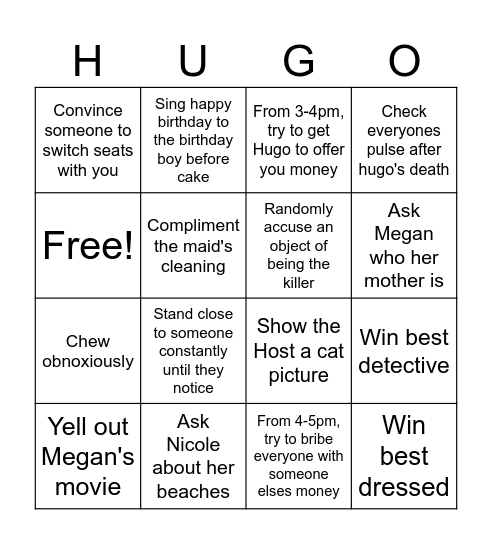 | H | U | G | O |
|---|---|---|---|
| Convince someone to switch seats with you | Sing happy birthday to the birthday boy before cake | From 3-4pm, try to get Hugo to offer you money | Check everyones pulse after hugo's death |
| Free! | Compliment the maid's cleaning | Randomly accuse an object of being the killer | Ask Megan who her mother is |
| Chew obnoxiously | Stand close to someone constantly until they notice | Show the Host a cat picture | Win best detective |
| Yell out Megan's movie | Ask Nicole about her beaches | From 4-5pm, try to bribe everyone with someone elses money | Win best dressed |